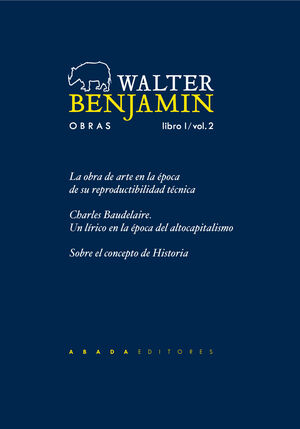 WALTER
BENJAMIN

OBRAS libro I / vol. 2

La obra de arte en la época de su reproductibilidad técnica

Charles Baudelaire. Un lírico en la época del altocapitalismo

Sobre el concepto de Historia

ABADA EDITORES